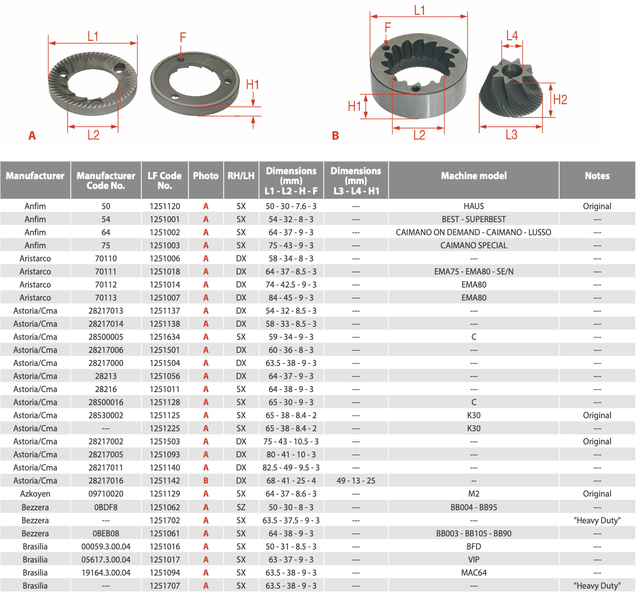 L1

F

H1

L2

A

L1

F

L4

H1

H2

L2

L3

B

| Manufacturer | Manufacturer Code No. | LF Code No. | Photo | RH/LH | Dimensions (mm) L1 - L2 - H - F | Dimensions (mm) L3 - L4 - H1 | Machine model | Notes |
|---|---|---|---|---|---|---|---|---|
| Anfim | 50 | 1251120 | A | SX | 50 - 30 - 7.6 - 3 | --- | HAUS | Original |
| Anfim | 54 | 1251001 | A | SX | 54 - 32 - 8 - 3 | --- | BEST - SUPERBEST | --- |
| Anfim | 64 | 1251002 | A | SX | 64 - 37 - 9 - 3 | --- | CAIMANO ON DEMAND - CAIMANO - LUSSO | --- |
| Anfim | 75 | 1251003 | A | SX | 75 - 43 - 9 - 3 | --- | CAIMANO SPECIAL | --- |
| Aristarco | 70110 | 1251006 | A | DX | 58 - 34 - 8 - 3 | --- | --- | --- |
| Aristarco | 70111 | 1251018 | A | DX | 64 - 37 - 8.5 - 3 | --- | EMA75 - EMA80 - SE/N | --- |
| Aristarco | 70112 | 1251014 | A | DX | 74 - 42.5 - 9 - 3 | --- | EMA80 | --- |
| Aristarco | 70113 | 1251007 | A | DX | 84 - 45 - 9 - 3 | --- | EMA80 | --- |
| Astoria/Cma | 28217013 | 1251137 | A | DX | 54 - 32 - 8.5 - 3 | --- | --- | --- |
| Astoria/Cma | 28217014 | 1251138 | A | DX | 58 - 33 - 8.5 - 3 | --- | --- | --- |
| Astoria/Cma | 28500005 | 1251634 | A | SX | 59 - 34 - 9 - 3 | --- | C | --- |
| Astoria/Cma | 28217006 | 1251501 | A | DX | 60 - 36 - 8 - 3 | --- | --- | --- |
| Astoria/Cma | 28217000 | 1251504 | A | DX | 63.5 - 38 - 9 - 3 | --- | --- | --- |
| Astoria/Cma | 28213 | 1251056 | A | DX | 64 - 37 - 9 - 3 | --- | --- | --- |
| Astoria/Cma | 28216 | 1251011 | A | SX | 64 - 38 - 9 - 3 | --- | --- | --- |
| Astoria/Cma | 28500016 | 1251128 | A | SX | 65 - 30 - 9 - 3 | --- | C | --- |
| Astoria/Cma | 28530002 | 1251125 | A | SX | 65 - 38 - 8.4 - 2 | --- | K30 | Original |
| Astoria/Cma | --- | 1251225 | A | SX | 65 - 38 - 8.4 - 2 | --- | K30 | --- |
| Astoria/Cma | 28217002 | 1251503 | A | DX | 75 - 43 - 10.5 - 3 | --- | --- | Original |
| Astoria/Cma | 28217005 | 1251093 | A | DX | 80 - 41 - 10 - 3 | --- | --- | --- |
| Astoria/Cma | 28217011 | 1251140 | A | DX | 82.5 - 49 - 9.5 - 3 | --- | --- | --- |
| Astoria/Cma | 28217016 | 1251142 | B | DX | 68 - 41 - 25 - 4 | 49 - 13 - 25 | -- | --- |
| Azkoyen | 09710020 | 1251129 | A | SX | 64 - 37 - 8.6 - 3 | --- | M2 | Original |
| Bezzera | 0BDF8 | 1251062 | A | SZ | 50 - 30 - 8 - 3 | --- | BB004 - BB95 | --- |
| Bezzera | --- | 1251702 | A | SX | 63.5 - 37.5 - 9 - 3 | --- | --- | "Heavy Duty" |
| Bezzera | 0BEB08 | 1251061 | A | SX | 64 - 38 - 9 - 3 | --- | BB003 - BB105 - BB90 | --- |
| Brasilia | 00059.3.00.04 | 1251016 | A | SX | 50 - 31 - 8.5 - 3 | --- | BFD | --- |
| Brasilia | 05617.3.00.04 | 1251017 | A | SX | 63 - 37 - 9 - 3 | --- | VIP | --- |
| Brasilia | 19164.3.00.04 | 1251094 | A | SX | 63.5 - 38 - 9 - 3 | --- | MAC64 | --- |
| Brasilia | --- | 1251707 | A | SX | 63.5 - 38 - 9 - 3 | --- | --- | "Heavy Duty" |